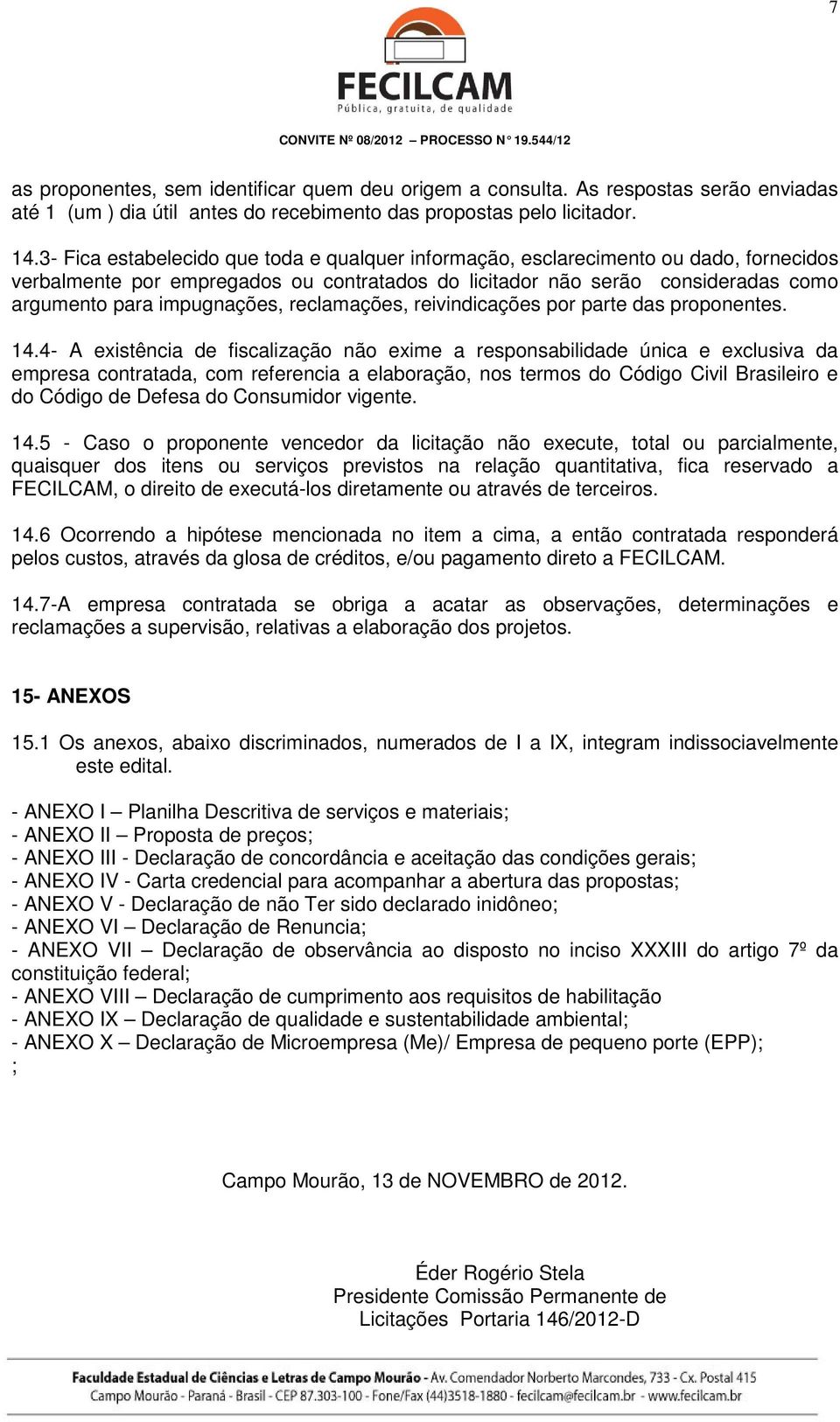 7

FECILCAM
Pública, gratuita, de qualidade

CONVITE Nº 08/2012 – PROCESSO N° 19.544/12

as proponentes, sem identificar quem deu origem a consulta. As respostas serão enviadas até 1 (um ) dia útil antes do recebimento das propostas pelo licitador.

14.3- Fica estabelecido que toda e qualquer informação, esclarecimento ou dado, fornecidos verbalmente por empregados ou contratados do licitador não serão consideradas como argumento para impugnações, reclamações, reivindicações por parte das proponentes.

14.4- A existência de fiscalização não exime a responsabilidade única e exclusiva da empresa contratada, com referencia a elaboração, nos termos do Código Civil Brasileiro e do Código de Defesa do Consumidor vigente.

14.5 - Caso o proponente vencedor da licitação não execute, total ou parcialmente, quaisquer dos itens ou serviços previstos na relação quantitativa, fica reservado a FECILCAM, o direito de executá-los diretamente ou através de terceiros.

14.6 Ocorrendo a hipótese mencionada no item a cima, a então contratada responderá pelos custos, através da glosa de créditos, e/ou pagamento direto a FECILCAM.

14.7-A empresa contratada se obriga a acatar as observações, determinações e reclamações a supervisão, relativas a elaboração dos projetos.

15- ANEXOS

15.1 Os anexos, abaixo discriminados, numerados de I a IX, integram indissociavelmente este edital.

- ANEXO I – Planilha Descritiva de serviços e materiais;
- ANEXO II – Proposta de preços;
- ANEXO III - Declaração de concordância e aceitação das condições gerais;
- ANEXO IV - Carta credencial para acompanhar a abertura das propostas;
- ANEXO V - Declaração de não Ter sido declarado inidôneo;
- ANEXO VI – Declaração de Renuncia;
- ANEXO VII – Declaração de observância ao disposto no inciso XXXIII do artigo 7º da constituição federal;
- ANEXO VIII – Declaração de cumprimento aos requisitos de habilitação
- ANEXO IX – Declaração de qualidade e sustentabilidade ambiental;
- ANEXO X – Declaração de Microempresa (Me)/ Empresa de pequeno porte (EPP);
;

Campo Mourão, 13 de NOVEMBRO de 2012.

Éder Rogério Stela
Presidente Comissão Permanente de
Licitações Portaria 146/2012-D

Faculdade Estadual de Ciências e Letras de Campo Mourão - Av. Comendador Norberto Marcondes, 733 - Cx. Postal 415
Campo Mourão - Paraná - Brasil - CEP 87.303-100 - Fone/Fax (44)3518-1880 - fecilcam@fecilcam.br - www.fecilcam.br